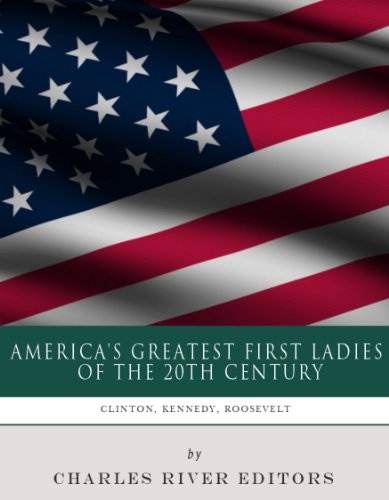 AMERICA'S GREATEST FIRST LADIES OF THE 20TH CENTURY

CLINTON, KENNEDY, ROOSEVELT

by

CHARLES RIVER EDITORS